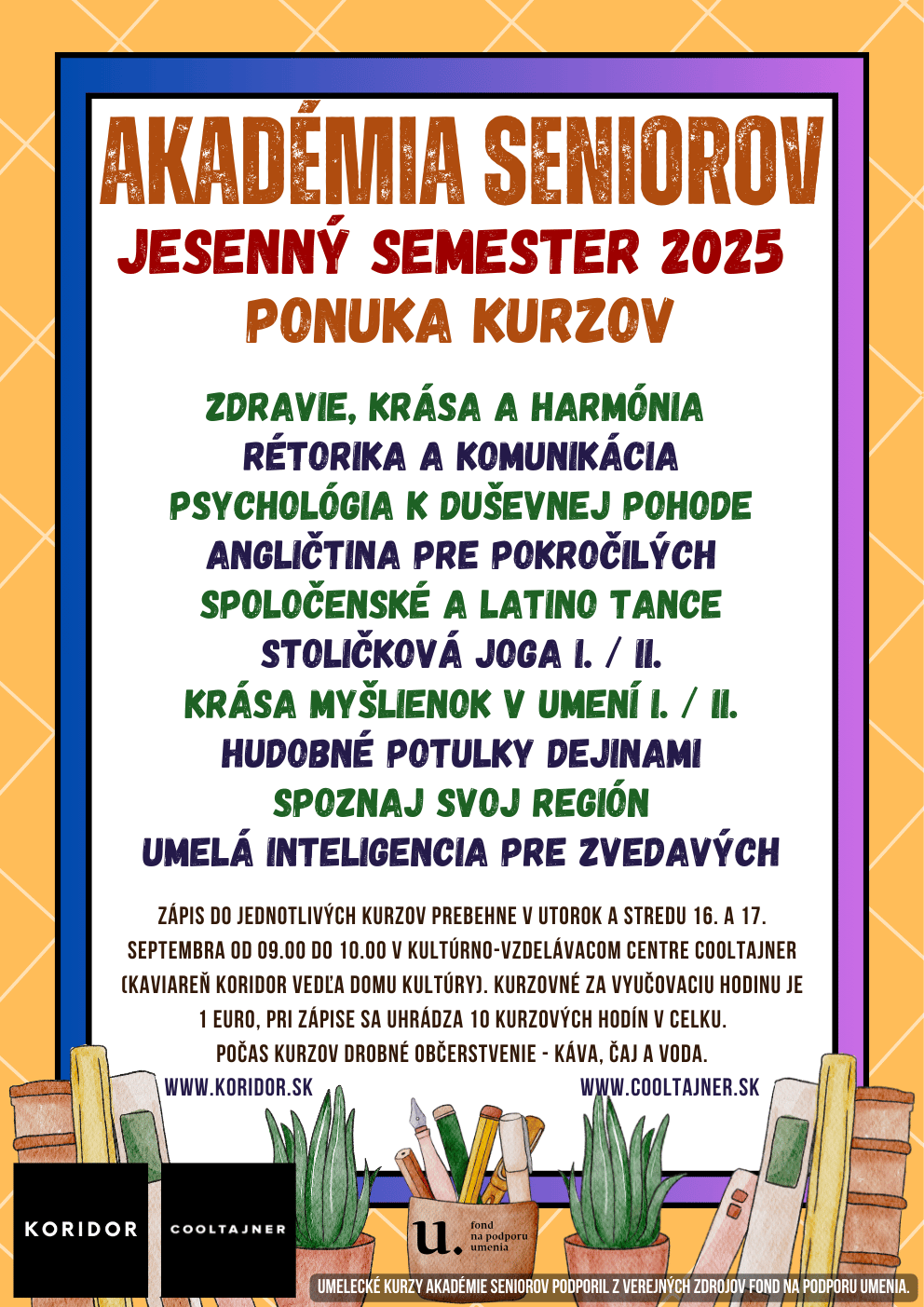 AKADÉMIA SENIOROV
JESENNÝ SEMESTER 2025
PONUKA KURZOV

ZDRAVIE, KRÁSA A HARMÓNIA
RÉTORIKA A KOMUNIKÁCIA
PSYCHOLÓGIA K DUŠEVNEJ POHODE
ANGLIČTINA PRE POKROČILÝCH
SPOLOČENSKÉ A LATINO TANCE
STOLIČKOVÁ JOGA I. / II.
KRÁSA MYŠLIENOK V UMENÍ I. / II.
HUDOBNÉ POTULKY DEJINAMI
SPOZNAJ SVOJ REGIÓN
UMELÁ INTELIGENCIA PRE ZVEDAVÝCH

ZÁPIS DO JEDNOTLIVÝCH KURZOV PREBEHNE V UTOROK A STREDU 16. A 17. SEPTEMBRA OD 09.00 DO 10.00 V KULTÚRNO-VZDELÁVACOM CENTRE COOLTAJNER (KAVIAREŇ KORIDOR VEDĽA DOMU KULTÚRY). KURZOVNÉ ZA VYUČOVACIU HODINU JE 1 EURO, PRI ZÁPISE SA UHRÁDZA 10 KURZOVÝCH HODÍN V CELKU. POČAS KURZOV DROBNÉ OBČERSTVENIE - KÁVA, ČAJ A VODA.

WWW.KORIDOR.SK
WWW.COOLTAJNER.SK

KORIDOR
COOLTAJNER
u. fond na podporu umenia

UMELECKÉ KURZY AKADÉMIE SENIOROV PODPORIL Z VEREJNÝCH ZDROJOV FOND NA PODPORU UMENIA.